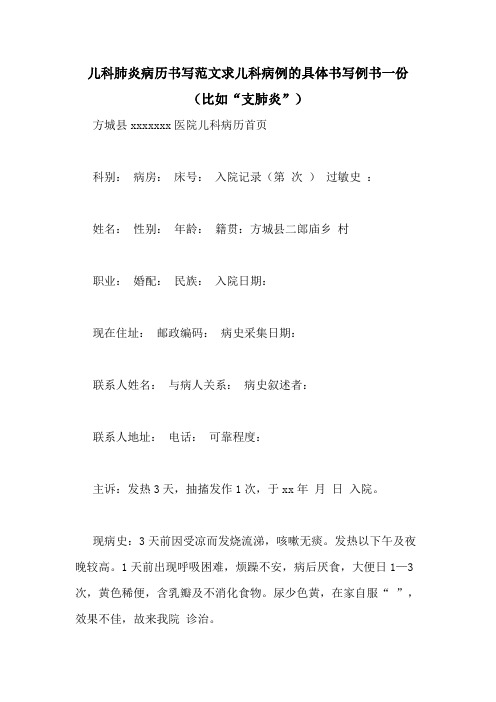 儿科肺炎病历书写范文求儿科病例的具体书写例书一份（比如“支肺炎”）

方城县 xxxxxxx 医院儿科病历首页

科别： 病房： 床号： 入院记录（第 次 ） 过敏史 ：

姓名： 性别： 年龄： 籍贯：方城县二郎庙乡 村

职业： 婚配： 民族： 入院日期：

现在住址： 邮政编码： 病史采集日期：

联系人姓名： 与病人关系： 病史叙述者：

联系人地址： 电话： 可靠程度：

主诉：发热 3 天，抽搐发作 1 次，于 xx 年 月 日 入院。

现病史：3 天前因受凉而发烧流涕，咳嗽无痰。发热以下午及夜晚较高。1 天前出现呼吸困难，烦躁不安，病后厌食，大便日 1—3 次，黄色稀便，含乳瓣及不消化食物。尿少色黄，在家自服“ ”，效果不佳，故来我院 诊治。